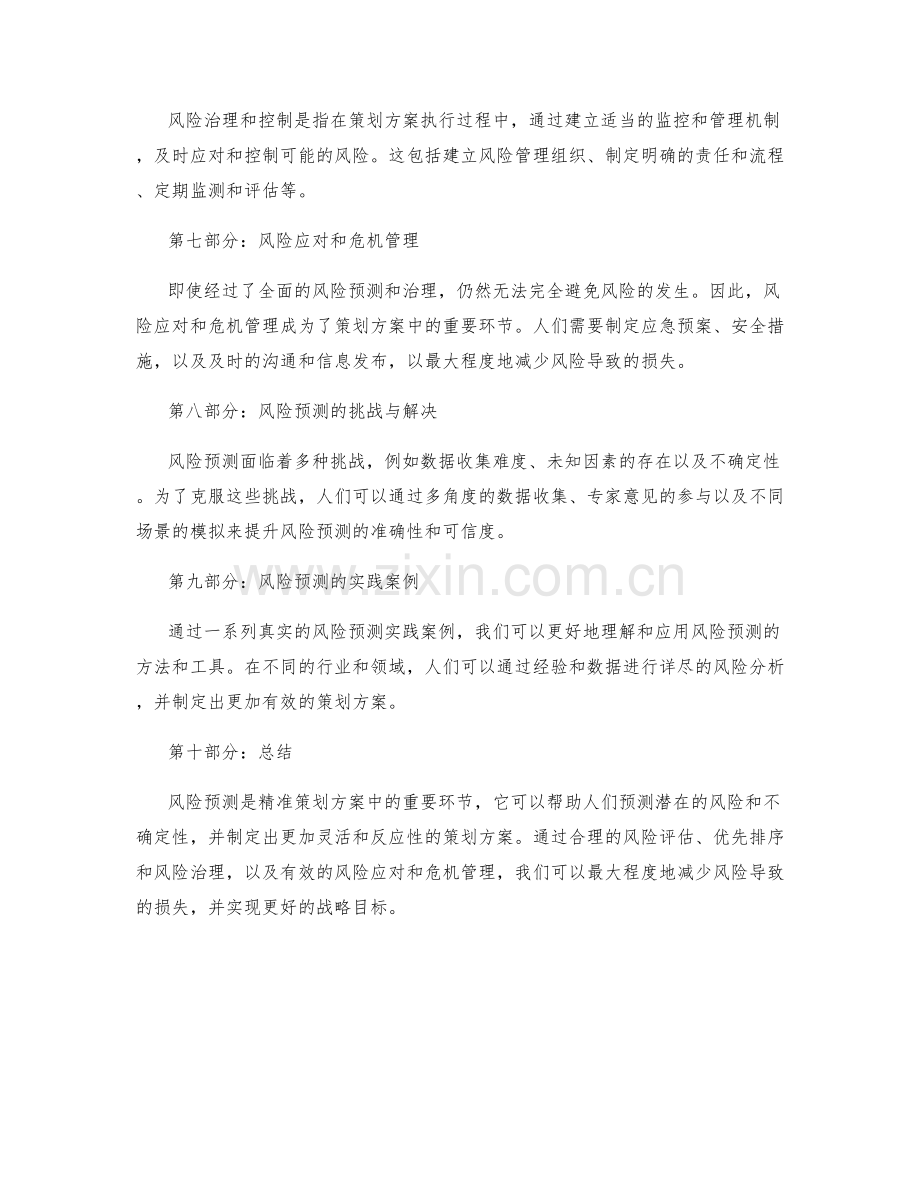 风险治理和控制是指在策划方案执行过程中，通过建立适当的监控和管理机制，及时应对和控制可能的风险。这包括建立风险管理组织、制定明确的责任和流程、定期监测和评估等。

第七部分：风险应对和危机管理

即使经过了全面的风险预测和治理，仍然无法完全避免风险的发生。因此，风险应对和危机管理成为了策划方案中的重要环节。人们需要制定应急预案、安全措施，以及及时的沟通和信息发布，以最大程度地减少风险导致的损失。

第八部分：风险预测的挑战与解决

风险预测面临着多种挑战，例如数据收集难度、未知因素的存在以及不确定性。为了克服这些挑战，人们可以通过多角度的数据收集、专家意见的参与以及不同场景的模拟来提升风险预测的准确性和可信度。

第九部分：风险预测的实践案例

通过一系列真实的风险预测实践案例，我们可以更好地理解和应用风险预测的方法和工具。在不同的行业和领域，人们可以通过经验和数据进行详尽的风险分析，并制定出更加有效的策划方案。

第十部分：总结

风险预测是精准策划方案中的重要环节，它可以帮助人们预测潜在的风险和不确定性，并制定出更加灵活和反应性的策划方案。通过合理的风险评估、优先排序和风险治理，以及有效的风险应对和危机管理，我们可以最大程度地减少风险导致的损失，并实现更好的战略目标。

www.zixin.com.cn